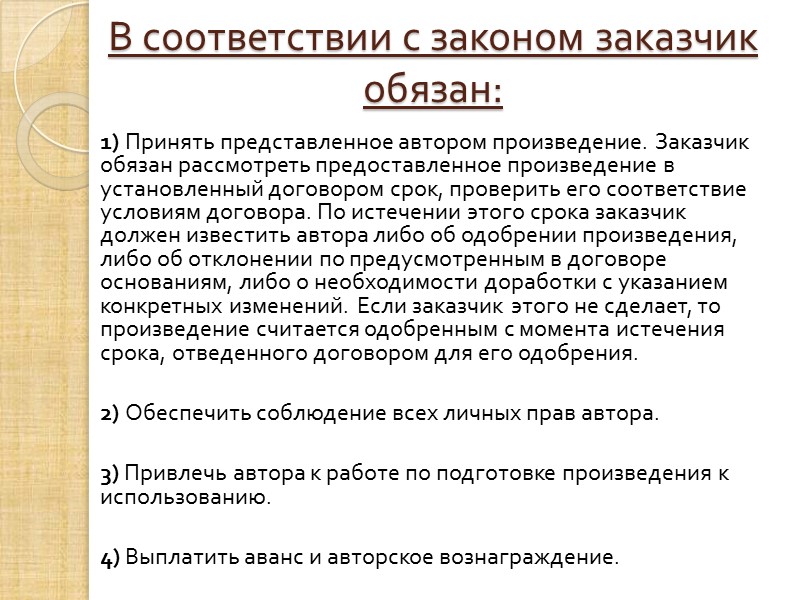 В соответствии с законом заказчик обязан:

1) Принять представленное автором произведение. Заказчик обязан рассмотреть предоставленное произведение в установленный договором срок, проверить его соответствие условиям договора. По истечении этого срока заказчик должен известить автора либо об одобрении произведения, либо об отклонении по предусмотренным в договоре основаниям, либо о необходимости доработки с указанием конкретных изменений. Если заказчик этого не сделает, то произведение считается одобренным с момента истечения срока, отведенного договором для его одобрения.

2) Обеспечить соблюдение всех личных прав автора.

3) Привлечь автора к работе по подготовке произведения к использованию.

4) Выплатить аванс и авторское вознаграждение.